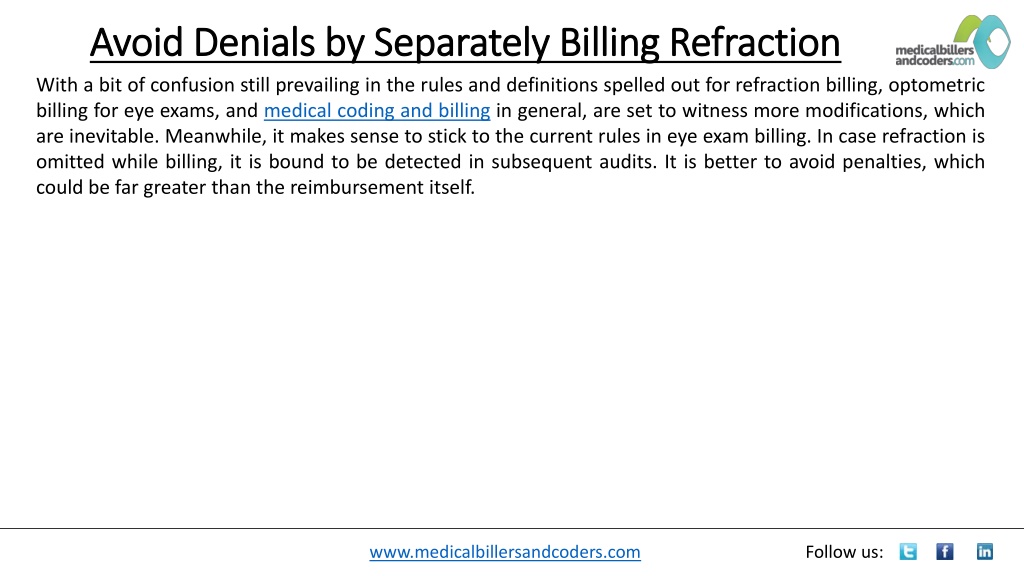 Avoid Denials by Separately Billing Refraction

medicalbillers andcoders.com

With a bit of confusion still prevailing in the rules and definitions spelled out for refraction billing, optometric billing for eye exams, and medical coding and billing in general, are set to witness more modifications, which are inevitable. Meanwhile, it makes sense to stick to the current rules in eye exam billing. In case refraction is omitted while billing, it is bound to be detected in subsequent audits. It is better to avoid penalties, which could be far greater than the reimbursement itself.

www.medicalbillersandcoders.com

Follow us: